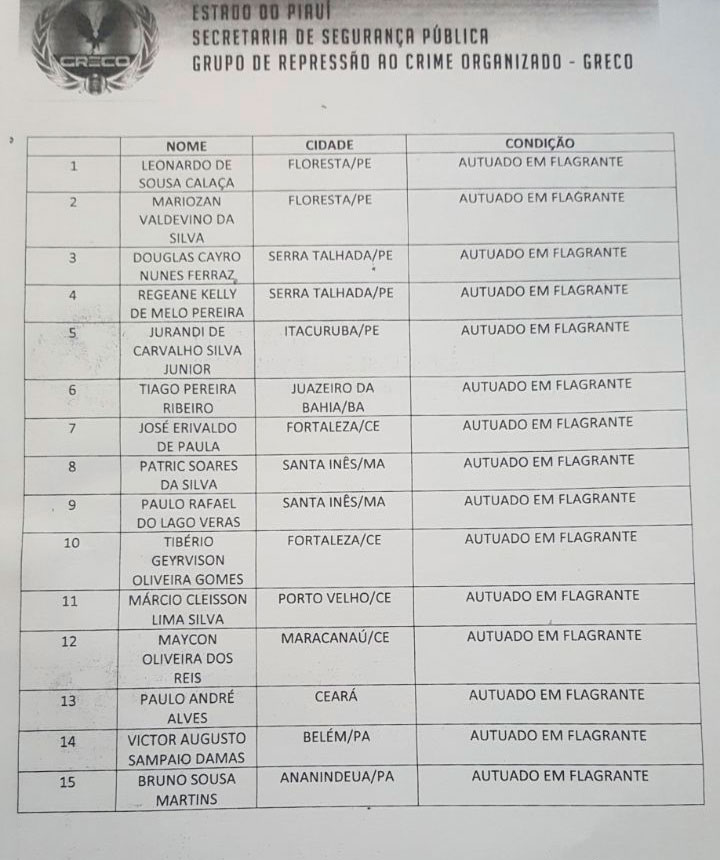 GRECO

ESTADO DO PIAUÍ
SECRETARIA DE SEGURANÇA PÚBLICA
GRUPO DE REPRESSÃO AO CRIME ORGANIZADO - GRECO

| | NOME | CIDADE | CONDIÇÃO |
|---|---|---|---|
| 1 | LEONARDO DE SOUSA CALAÇA | FLORESTA/PE | AUTUADO EM FLAGRANTE |
| 2 | MARIOZAN VALDEVINO DA SILVA | FLORESTA/PE | AUTUADO EM FLAGRANTE |
| 3 | DOUGLAS CAYRO NUNES FERRAZ | SERRA TALHADA/PE | AUTUADO EM FLAGRANTE |
| 4 | REGEANE KELLY DE MELO PEREIRA | SERRA TALHADA/PE | AUTUADO EM FLAGRANTE |
| 5 | JURANDI DE CARVALHO SILVA JUNIOR | ITACURUBA/PE | AUTUADO EM FLAGRANTE |
| 6 | TIAGO PEREIRA RIBEIRO | JUAZEIRO DA BAHIA/BA | AUTUADO EM FLAGRANTE |
| 7 | JOSÉ ERIVALDO DE PAULA | FORTALEZA/CE | AUTUADO EM FLAGRANTE |
| 8 | PATRIC SOARES DA SILVA | SANTA INÊS/MA | AUTUADO EM FLAGRANTE |
| 9 | PAULO RAFAEL DO LAGO VERAS | SANTA INÊS/MA | AUTUADO EM FLAGRANTE |
| 10 | TIBÉRIO GEYRVISON OLIVEIRA GOMES | FORTALEZA/CE | AUTUADO EM FLAGRANTE |
| 11 | MÁRCIO CLEISSON LIMA SILVA | PORTO VELHO/CE | AUTUADO EM FLAGRANTE |
| 12 | MAYCON OLIVEIRA DOS REIS | MARACANAÚ/CE | AUTUADO EM FLAGRANTE |
| 13 | PAULO ANDRÉ ALVES | CEARÁ | AUTUADO EM FLAGRANTE |
| 14 | VICTOR AUGUSTO SAMPAIO DAMAS | BELÉM/PA | AUTUADO EM FLAGRANTE |
| 15 | BRUNO SOUSA MARTINS | ANANINDEUA/PA | AUTUADO EM FLAGRANTE |